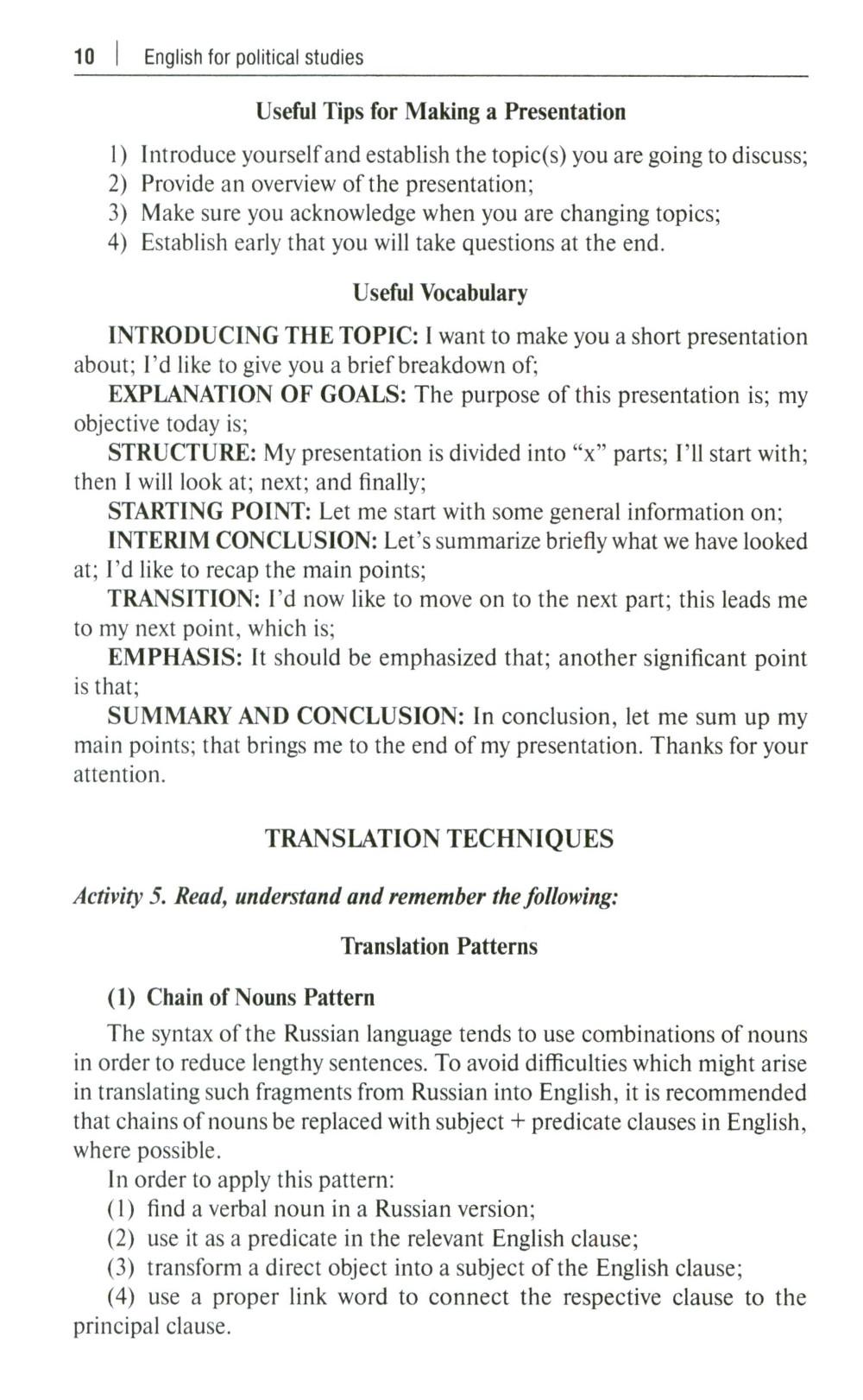 10 | English for political studies

Useful Tips for Making a Presentation

1) Introduce yourself and establish the topic(s) you are going to discuss;
2) Provide an overview of the presentation;
3) Make sure you acknowledge when you are changing topics;
4) Establish early that you will take questions at the end.

Useful Vocabulary

INTRODUCING THE TOPIC: I want to make you a short presentation about; I'd like to give you a brief breakdown of;

EXPLANATION OF GOALS: The purpose of this presentation is; my objective today is;

STRUCTURE: My presentation is divided into "x" parts; I'll start with; then I will look at; next; and finally;

STARTING POINT: Let me start with some general information on;

INTERIM CONCLUSION: Let's summarize briefly what we have looked at; I'd like to recap the main points;

TRANSITION: I'd now like to move on to the next part; this leads me to my next point, which is;

EMPHASIS: It should be emphasized that; another significant point is that;

SUMMARY AND CONCLUSION: In conclusion, let me sum up my main points; that brings me to the end of my presentation. Thanks for your attention.

TRANSLATION TECHNIQUES

Activity 5. Read, understand and remember the following:

Translation Patterns

(1) Chain of Nouns Pattern

The syntax of the Russian language tends to use combinations of nouns in order to reduce lengthy sentences. To avoid difficulties which might arise in translating such fragments from Russian into English, it is recommended that chains of nouns be replaced with subject + predicate clauses in English, where possible.

In order to apply this pattern:
(1) find a verbal noun in a Russian version;
(2) use it as a predicate in the relevant English clause;
(3) transform a direct object into a subject of the English clause;
(4) use a proper link word to connect the respective clause to the principal clause.